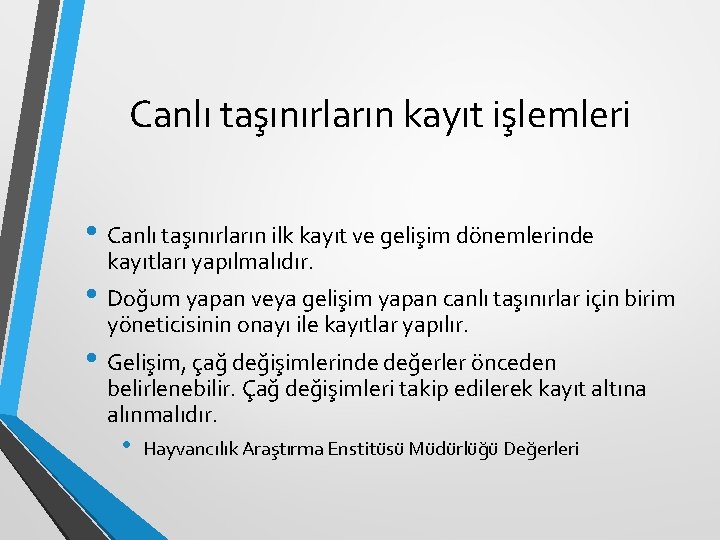 Canlı taşınırların kayıt işlemleri

• Canlı taşınırların ilk kayıt ve gelişim dönemlerinde kayıtları yapılmalıdır.

• Doğum yapan veya gelişim yapan canlı taşınırlar için birim yöneticisinin onayı ile kayıtlar yapılır.

• Gelişim, çağ değişimlerinde değerler önceden belirlenebilir. Çağ değişimleri takip edilerek kayıt altına alınmalıdır.

• Hayvancılık Araştırma Enstitüsü Müdürlüğü Değerleri